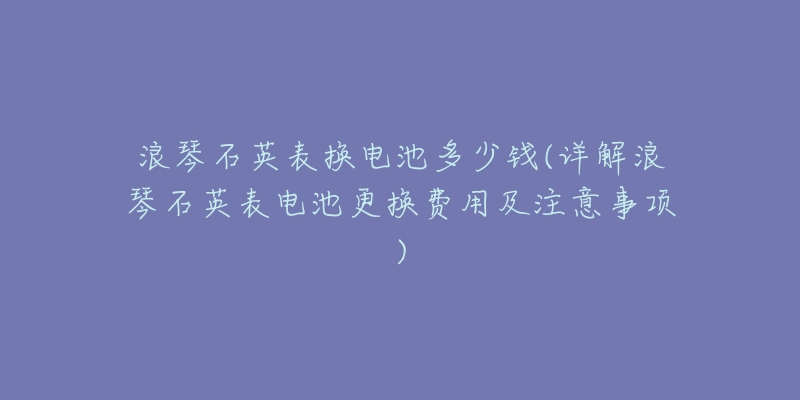 浪琴石英表换电池多少钱(详解浪琴石英表电池更换费用及注意事项)